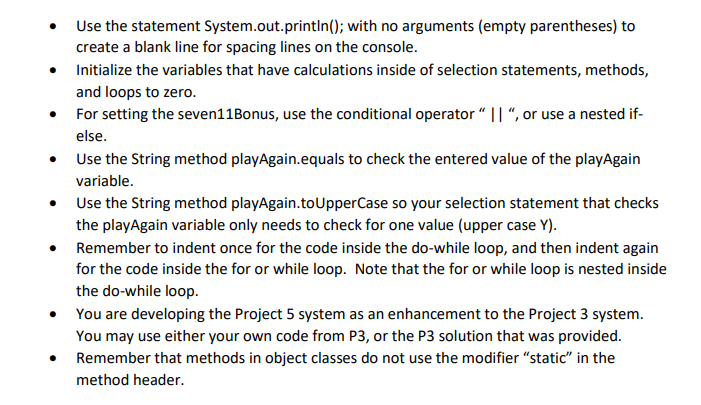 • Use the statement System.out.println(); with no arguments (empty parentheses) to create a blank line for spacing lines on the console.
• Initialize the variables that have calculations inside of selection statements, methods, and loops to zero.
• For setting the seven11Bonus, use the conditional operator " || ", or use a nested if-else.
• Use the String method playAgain.equals to check the entered value of the playAgain variable.
• Use the String method playAgain.toUpperCase so your selection statement that checks the playAgain variable only needs to check for one value (upper case Y).
• Remember to indent once for the code inside the do-while loop, and then indent again for the code inside the for or while loop. Note that the for or while loop is nested inside the do-while loop.
• You are developing the Project 5 system as an enhancement to the Project 3 system. You may use either your own code from P3, or the P3 solution that was provided.
• Remember that methods in object classes do not use the modifier "static" in the method header.